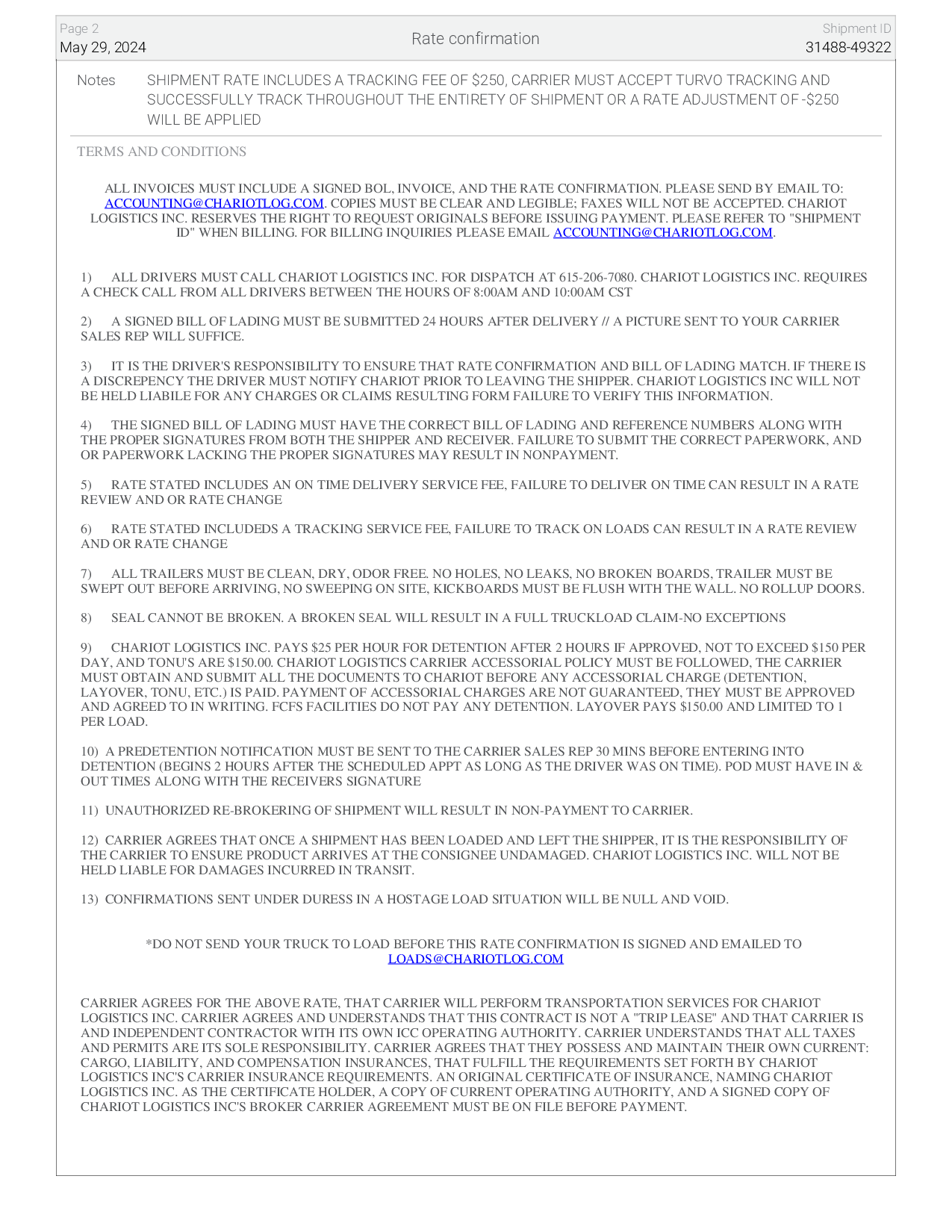 Page 2
May 29, 2024

Rate confirmation

Shipment ID
31488-49322

Notes SHIPMENT RATE INCLUDES A TRACKING FEE OF $250, CARRIER MUST ACCEPT TURVO TRACKING AND SUCCESSFULLY TRACK THROUGHOUT THE ENTIRETY OF SHIPMENT OR A RATE ADJUSTMENT OF -$250 WILL BE APPLIED

TERMS AND CONDITIONS

ALL INVOICES MUST INCLUDE A SIGNED BOL, INVOICE, AND THE RATE CONFIRMATION. PLEASE SEND BY EMAIL TO: ACCOUNTING@CHARIOTLOG.COM. COPIES MUST BE CLEAR AND LEGIBLE; FAXES WILL NOT BE ACCEPTED. CHARIOT LOGISTICS INC. RESERVES THE RIGHT TO REQUEST ORIGINALS BEFORE ISSUING PAYMENT. PLEASE REFER TO "SHIPMENT ID" WHEN BILLING. FOR BILLING INQUIRIES PLEASE EMAIL ACCOUNTING@CHARIOTLOG.COM.

1) ALL DRIVERS MUST CALL CHARIOT LOGISTICS INC. FOR DISPATCH AT 615-206-7080. CHARIOT LOGISTICS INC. REQUIRES A CHECK CALL FROM ALL DRIVERS BETWEEN THE HOURS OF 8:00AM AND 10:00AM CST

2) A SIGNED BILL OF LADING MUST BE SUBMITTED 24 HOURS AFTER DELIVERY // A PICTURE SENT TO YOUR CARRIER SALES REP WILL SUFFICE.

3) IT IS THE DRIVER'S RESPONSIBILITY TO ENSURE THAT RATE CONFIRMATION AND BILL OF LADING MATCH. IF THERE IS A DISCREPENCY THE DRIVER MUST NOTIFY CHARIOT PRIOR TO LEAVING THE SHIPPER. CHARIOT LOGISTICS INC WILL NOT BE HELD LIABILE FOR ANY CHARGES OR CLAIMS RESULTING FORM FAILURE TO VERIFY THIS INFORMATION.

4) THE SIGNED BILL OF LADING MUST HAVE THE CORRECT BILL OF LADING AND REFERENCE NUMBERS ALONG WITH THE PROPER SIGNATURES FROM BOTH THE SHIPPER AND RECEIVER. FAILURE TO SUBMIT THE CORRECT PAPERWORK, AND OR PAPERWORK LACKING THE PROPER SIGNATURES MAY RESULT IN NONPAYMENT.

5) RATE STATED INCLUDES AN ON TIME DELIVERY SERVICE FEE, FAILURE TO DELIVER ON TIME CAN RESULT IN A RATE REVIEW AND OR RATE CHANGE

6) RATE STATED INCLUDEDS A TRACKING SERVICE FEE, FAILURE TO TRACK ON LOADS CAN RESULT IN A RATE REVIEW AND OR RATE CHANGE

7) ALL TRAILERS MUST BE CLEAN, DRY, ODOR FREE. NO HOLES, NO LEAKS, NO BROKEN BOARDS, TRAILER MUST BE SWEPT OUT BEFORE ARRIVING, NO SWEEPING ON SITE, KICKBOARDS MUST BE FLUSH WITH THE WALL. NO ROLLUP DOORS.

8) SEAL CANNOT BE BROKEN. A BROKEN SEAL WILL RESULT IN A FULL TRUCKLOAD CLAIM-NO EXCEPTIONS

9) CHARIOT LOGISTICS INC. PAYS $25 PER HOUR FOR DETENTION AFTER 2 HOURS IF APPROVED, NOT TO EXCEED $150 PER DAY, AND TONU'S ARE $150.00. CHARIOT LOGISTICS CARRIER ACCESSORIAL POLICY MUST BE FOLLOWED, THE CARRIER MUST OBTAIN AND SUBMIT ALL THE DOCUMENTS TO CHARIOT BEFORE ANY ACCESSORIAL CHARGE (DETENTION, LAYOVER, TONU, ETC.) IS PAID. PAYMENT OF ACCESSORIAL CHARGES ARE NOT GUARANTEED, THEY MUST BE APPROVED AND AGREED TO IN WRITING. FCFS FACILITIES DO NOT PAY ANY DETENTION. LAYOVER PAYS $150.00 AND LIMITED TO 1 PER LOAD.

10) A PREDETENTION NOTIFICATION MUST BE SENT TO THE CARRIER SALES REP 30 MINS BEFORE ENTERING INTO DETENTION (BEGINS 2 HOURS AFTER THE SCHEDULED APPT AS LONG AS THE DRIVER WAS ON TIME). POD MUST HAVE IN & OUT TIMES ALONG WITH THE RECEIVERS SIGNATURE

11) UNAUTHORIZED RE-BROKERING OF SHIPMENT WILL RESULT IN NON-PAYMENT TO CARRIER.

12) CARRIER AGREES THAT ONCE A SHIPMENT HAS BEEN LOADED AND LEFT THE SHIPPER, IT IS THE RESPONSIBILITY OF THE CARRIER TO ENSURE PRODUCT ARRIVES AT THE CONSIGNEE UNDAMAGED. CHARIOT LOGISTICS INC. WILL NOT BE HELD LIABLE FOR DAMAGES INCURRED IN TRANSIT.

13) CONFIRMATIONS SENT UNDER DURESS IN A HOSTAGE LOAD SITUATION WILL BE NULL AND VOID.

*DO NOT SEND YOUR TRUCK TO LOAD BEFORE THIS RATE CONFIRMATION IS SIGNED AND EMAILED TO LOADS@CHARIOTLOG.COM

CARRIER AGREES FOR THE ABOVE RATE, THAT CARRIER WILL PERFORM TRANSPORTATION SERVICES FOR CHARIOT LOGISTICS INC. CARRIER AGREES AND UNDERSTANDS THAT THIS CONTRACT IS NOT A "TRIP LEASE" AND THAT CARRIER IS AND INDEPENDENT CONTRACTOR WITH ITS OWN ICC OPERATING AUTHORITY. CARRIER UNDERSTANDS THAT ALL TAXES AND PERMITS ARE ITS SOLE RESPONSIBILITY. CARRIER AGREES THAT THEY POSSESS AND MAINTAIN THEIR OWN CURRENT: CARGO, LIABILITY, AND COMPENSATION INSURANCES, THAT FULFILL THE REQUIREMENTS SET FORTH BY CHARIOT LOGISTICS INC'S CARRIER INSURANCE REQUIREMENTS. AN ORIGINAL CERTIFICATE OF INSURANCE, NAMING CHARIOT LOGISTICS INC. AS THE CERTIFICATE HOLDER, A COPY OF CURRENT OPERATING AUTHORITY, AND A SIGNED COPY OF CHARIOT LOGISTICS INC'S BROKER CARRIER AGREEMENT MUST BE ON FILE BEFORE PAYMENT.